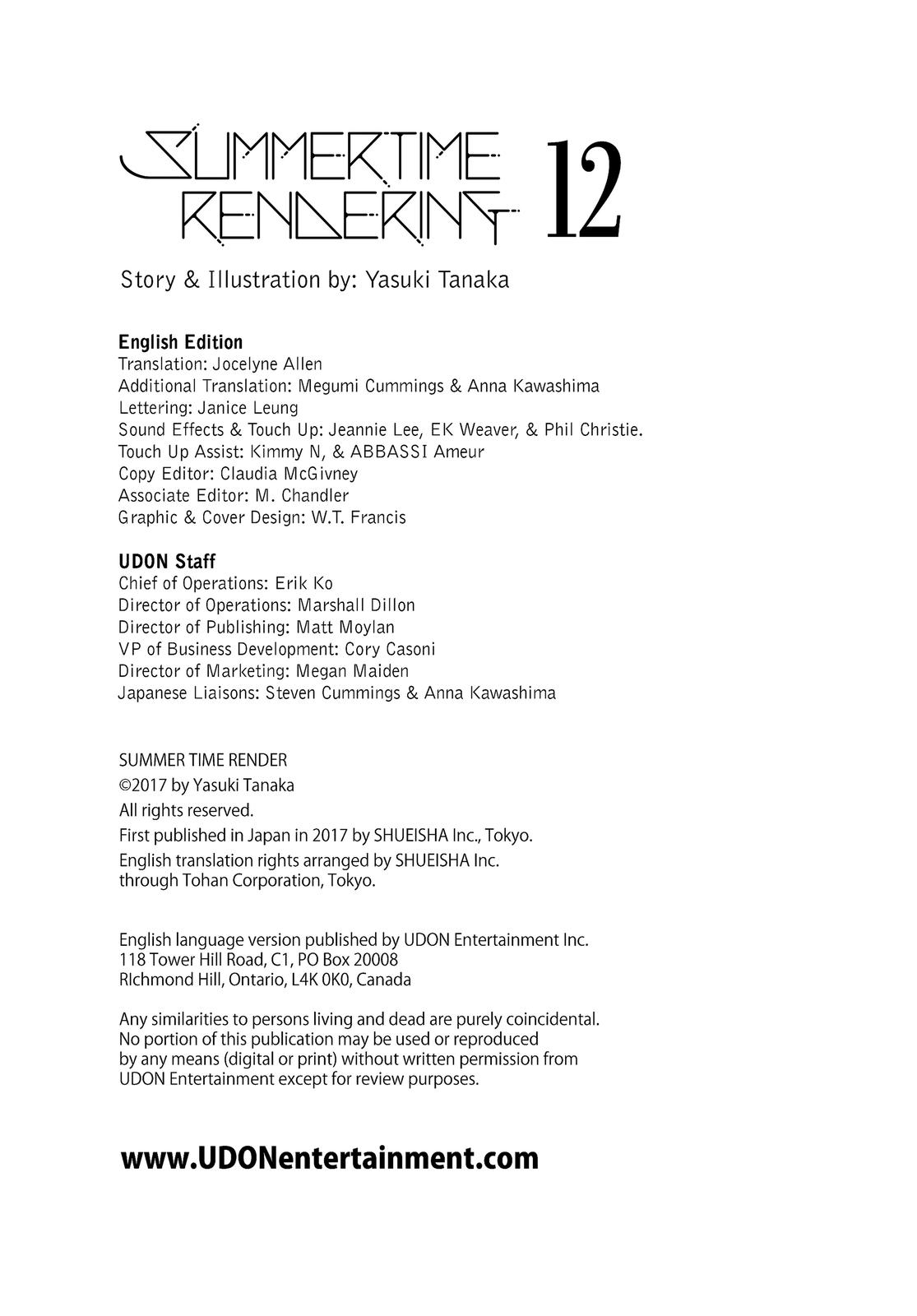 SUMMERTIME RENDERING 12

Story & Illustration by: Yasuki Tanaka

English Edition
Translation: Jocelyne Allen
Additional Translation: Megumi Cummings & Anna Kawashima
Lettering: Janice Leung
Sound Effects & Touch Up: Jeannie Lee, EK Weaver, & Phil Christie.
Touch Up Assist: Kimmy N, & ABBASSI Ameur
Copy Editor: Claudia McGivney
Associate Editor: M. Chandler
Graphic & Cover Design: W.T. Francis

UDON Staff
Chief of Operations: Erik Ko
Director of Operations: Marshall Dillon
Director of Publishing: Matt Moylan
VP of Business Development: Cory Casoni
Director of Marketing: Megan Maiden
Japanese Liaisons: Steven Cummings & Anna Kawashima

SUMMER TIME RENDER
©2017 by Yasuki Tanaka
All rights reserved.
First published in Japan in 2017 by SHUEISHA Inc., Tokyo.
English translation rights arranged by SHUEISHA Inc. through Tohan Corporation, Tokyo.

English language version published by UDON Entertainment Inc.
118 Tower Hill Road, C1, PO Box 20008
RIchmond Hill, Ontario, L4K 0K0, Canada

Any similarities to persons living and dead are purely coincidental. No portion of this publication may be used or reproduced by any means (digital or print) without written permission from UDON Entertainment except for review purposes.

www.UDONentertainment.com